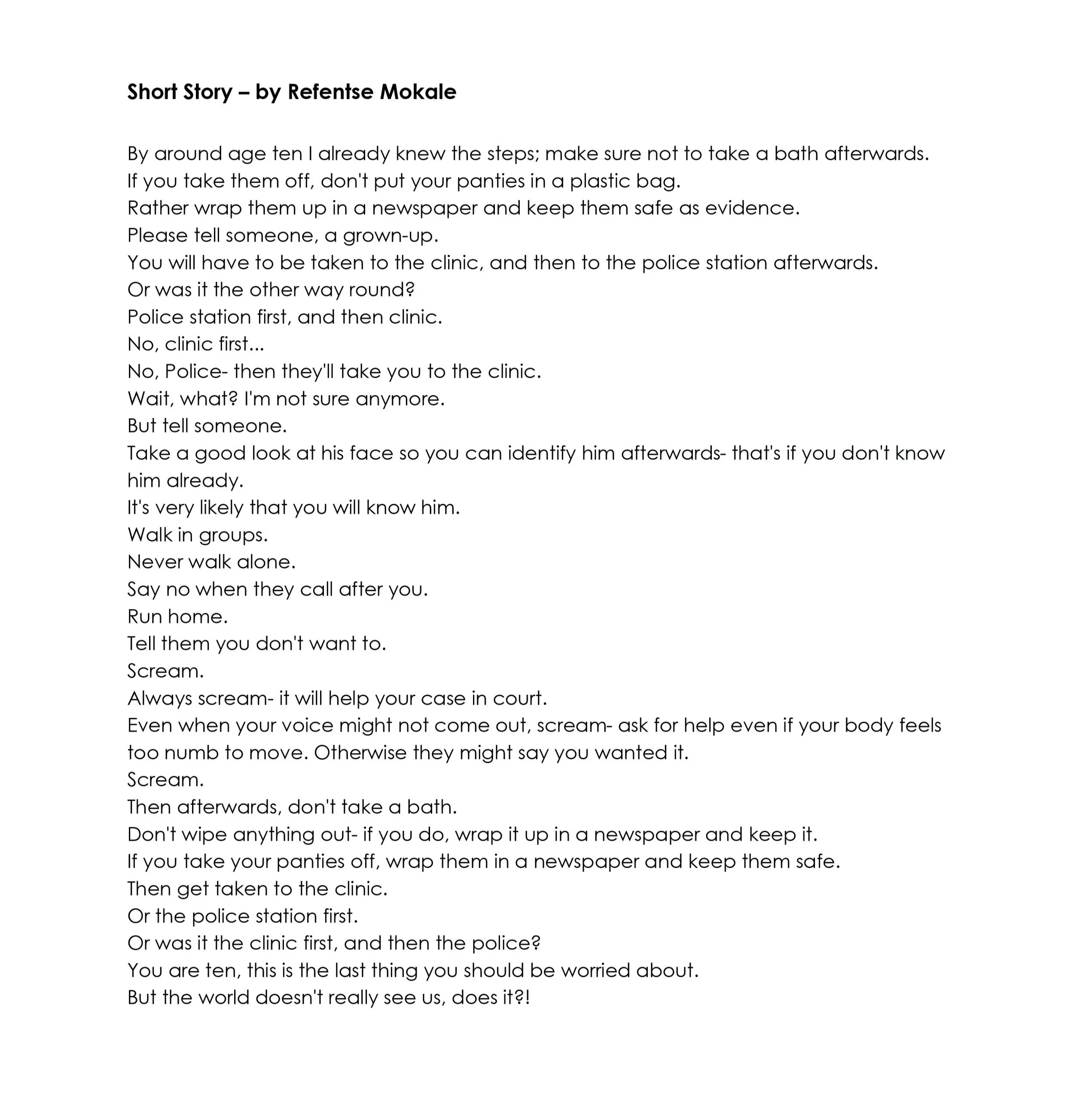 Short Story – by Refentse Mokale

By around age ten I already knew the steps; make sure not to take a bath afterwards.
If you take them off, don't put your panties in a plastic bag.
Rather wrap them up in a newspaper and keep them safe as evidence.
Please tell someone, a grown-up.
You will have to be taken to the clinic, and then to the police station afterwards.
Or was it the other way round?
Police station first, and then clinic.
No, clinic first...
No, Police- then they'll take you to the clinic.
Wait, what? I'm not sure anymore.
But tell someone.
Take a good look at his face so you can identify him afterwards- that's if you don't know him already.
It's very likely that you will know him.
Walk in groups.
Never walk alone.
Say no when they call after you.
Run home.
Tell them you don't want to.
Scream.
Always scream- it will help your case in court.
Even when your voice might not come out, scream- ask for help even if your body feels too numb to move. Otherwise they might say you wanted it.
Scream.
Then afterwards, don't take a bath.
Don't wipe anything out- if you do, wrap it up in a newspaper and keep it.
If you take your panties off, wrap them in a newspaper and keep them safe.
Then get taken to the clinic.
Or the police station first.
Or was it the clinic first, and then the police?
You are ten, this is the last thing you should be worried about.
But the world doesn't really see us, does it?!